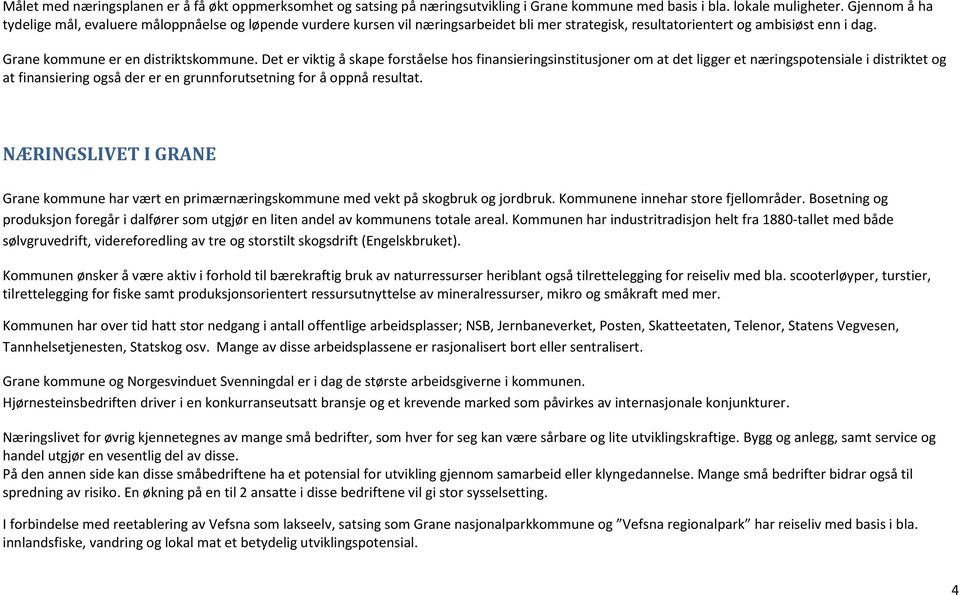 Målet med næringsplanen er å få økt oppmerksomhet og satsing på næringsutvikling i Grane kommune med basis i bla. lokale muligheter. Gjennom å ha tydelige mål, evaluere måloppnåelse og løpende vurdere kursen vil næringsarbeidet bli mer strategisk, resultatorientert og ambisiøst enn i dag.

Grane kommune er en distriktskommune. Det er viktig å skape forståelse hos finansieringsinstitusjoner om at det ligger et næringspotensiale i distriktet og at finansiering også der er en grunnforutsetning for å oppnå resultat.

NÆRINGSLIVET I GRANE

Grane kommune har vært en primærnæringskommune med vekt på skogbruk og jordbruk. Kommunene innehar store fjellområder. Bosetning og produksjon foregår i dalfører som utgjør en liten andel av kommunens totale areal. Kommunen har industritradisjon helt fra 1880-tallet med både sølvgruvedrift, videreforedling av tre og storstilt skogsdrift (Engelskbruket).

Kommunen ønsker å være aktiv i forhold til bærekraftig bruk av naturressurser heriblant også tilrettelegging for reiseliv med bla. scooterløyper, turstier, tilrettelegging for fiske samt produksjonsorientert ressursutnyttelse av mineralressurser, mikro og småkraft med mer.

Kommunen har over tid hatt stor nedgang i antall offentlige arbeidsplasser; NSB, Jernbaneverket, Posten, Skatteetaten, Telenor, Statens Vegvesen, Tannhelsetjenesten, Statskog osv. Mange av disse arbeidsplassene er rasjonalisert bort eller sentralisert.

Grane kommune og Norgesvinduet Svenningdal er i dag de største arbeidsgiverne i kommunen.
Hjørnesteinsbedriften driver i en konkurranseutsatt bransje og et krevende marked som påvirkes av internasjonale konjunkturer.

Næringslivet for øvrig kjennetegnes av mange små bedrifter, som hver for seg kan være sårbare og lite utviklingskraftige. Bygg og anlegg, samt service og handel utgjør en vesentlig del av disse.
På den annen side kan disse småbedriftene ha et potensial for utvikling gjennom samarbeid eller klyngedannelse. Mange små bedrifter bidrar også til spredning av risiko. En økning på en til 2 ansatte i disse bedriftene vil gi stor sysselsetting.

I forbindelse med reetablering av Vefsna som lakseelv, satsing som Grane nasjonalparkkommune og "Vefsna regionalpark" har reiseliv med basis i bla. innlandsfiske, vandring og lokal mat et betydelig utviklingspotensial.

4